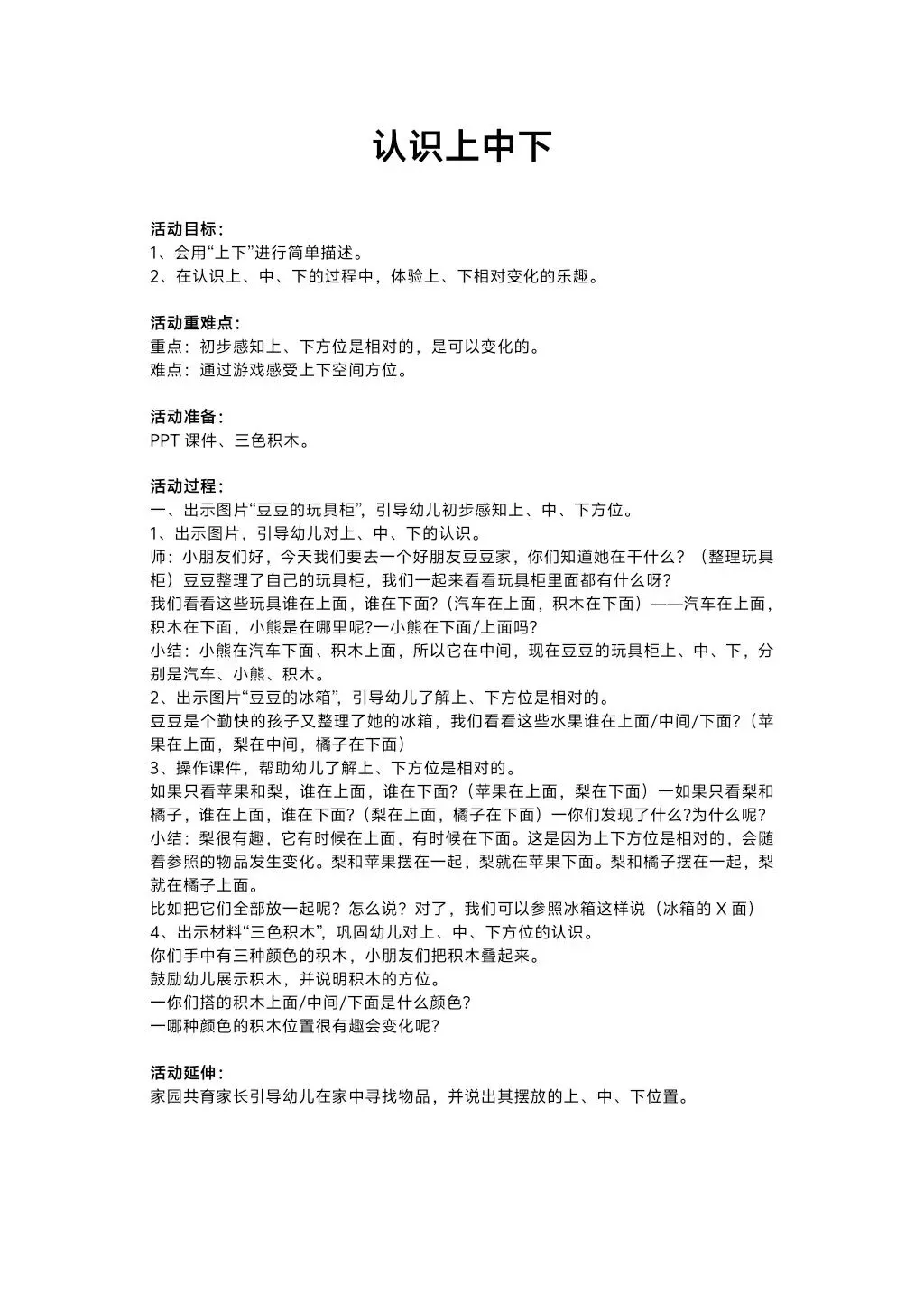 认识上中下

活动目标：
1、会用“上下”进行简单描述。
2、在认识上、中、下的过程中，体验上、下相对变化的乐趣。

活动重难点：
重点：初步感知上、下方位是相对的，是可以变化的。
难点：通过游戏感受上下空间方位。

活动准备：
PPT 课件、三色积木。

活动过程：
一、出示图片“豆豆的玩具柜”，引导幼儿初步感知上、中、下方位。
1、出示图片，引导幼儿对上、中、下的认识。
师：小朋友们好，今天我们要去一个好朋友豆豆家，你们知道她在干什么？（整理玩具柜）豆豆整理了自己的玩具柜，我们一起来看看玩具柜里面都有什么呀？
我们看看这些玩具谁在上面，谁在下面？(汽车在上面，积木在下面）——汽车在上面，积木在下面，小熊是在哪里呢?一小熊在下面/上面吗?
小结：小熊在汽车下面、积木上面，所以它在中间，现在豆豆的玩具柜上、中、下，分别是汽车、小熊、积木。
2、出示图片“豆豆的冰箱”，引导幼儿了解上、下方位是相对的。
豆豆是个勤快的孩子又整理了她的冰箱，我们看看这些水果谁在上面/中间/下面？(苹果在上面，梨在中间，橘子在下面）
3、操作课件，帮助幼儿了解上、下方位是相对的。
如果只看苹果和梨，谁在上面，谁在下面？(苹果在上面，梨在下面）一如果只看梨和橘子，谁在上面，谁在下面？(梨在上面，橘子在下面）一你们发现了什么?为什么呢?
小结：梨很有趣，它有时候在上面，有时候在下面。这是因为上下方位是相对的，会随着参照的物品发生变化。梨和苹果摆在一起，梨就在苹果下面。梨和橘子摆在一起，梨就在橘子上面。
比如把它们全部放一起呢？怎么说？对了，我们可以参照冰箱这样说（冰箱的 X 面）
4、出示材料“三色积木”，巩固幼儿对上、中、下方位的认识。
你们手中有三种颜色的积木，小朋友们把积木叠起来。
鼓励幼儿展示积木，并说明积木的方位。
一你们搭的积木上面/中间/下面是什么颜色?
一哪种颜色的积木位置很有趣会变化呢?

活动延伸：
家园共育家长引导幼儿在家中寻找物品，并说出其摆放的上、中、下位置。